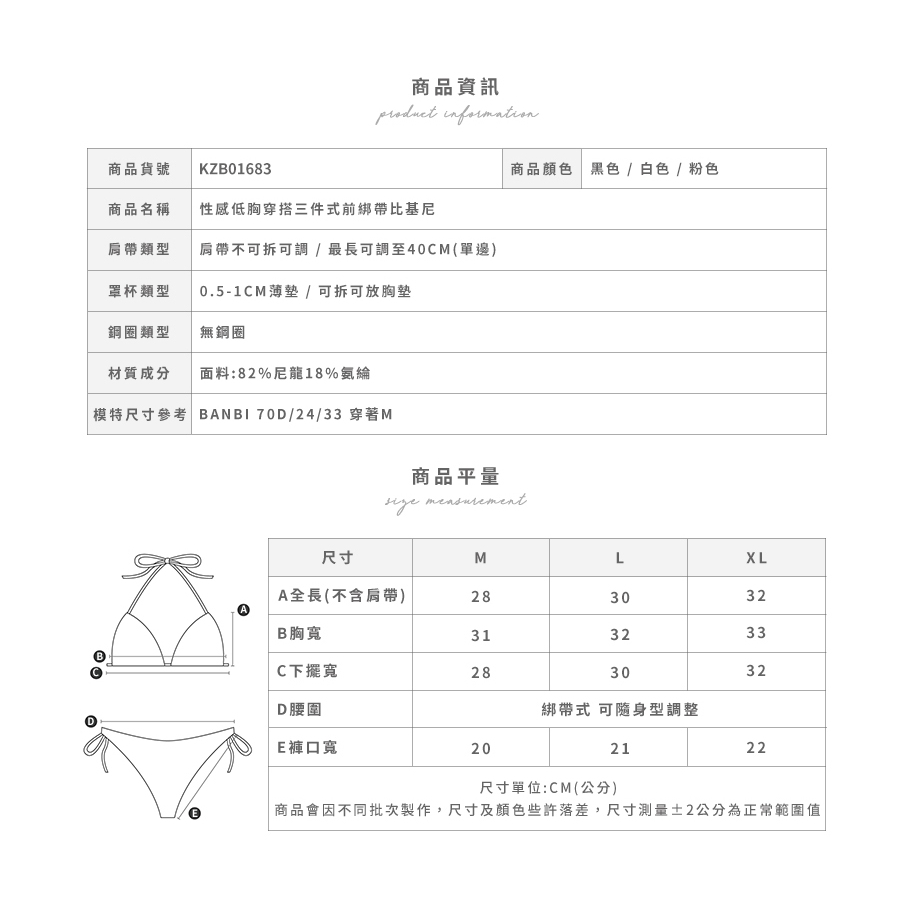 商品資訊
product information

| 商品貨號 | KZB01683 | 商品顏色 | 黑色 / 白色 / 粉色 |
|---|---|---|---|
| 商品名稱 | 性感低胸穿搭三件式前綁帶比基尼 | | |
| 肩帶類型 | 肩帶不可拆可調 / 最長可調至40CM(單邊) | | |
| 罩杯類型 | 0.5-1CM薄墊 / 可拆可放胸墊 | | |
| 鋼圈類型 | 無鋼圈 | | |
| 材質成分 | 面料:82%尼龍18%氨綸 | | |
| 模特尺寸參考 | BANBI 70D/24/33 穿著M | | |

商品平量
size measurement

A
B
C
D
E

| 尺寸 | M | L | XL |
|---|---|---|---|
| A全長(不含肩帶) | 28 | 30 | 32 |
| B胸寬 | 31 | 32 | 33 |
| C下擺寬 | 28 | 30 | 32 |
| D腰圍 | 綁帶式 可隨身型調整 | | |
| E褲口寬 | 20 | 21 | 22 |

尺寸單位:CM(公分)
商品會因不同批次製作，尺寸及顏色些許落差，尺寸測量±2公分為正常範圍值